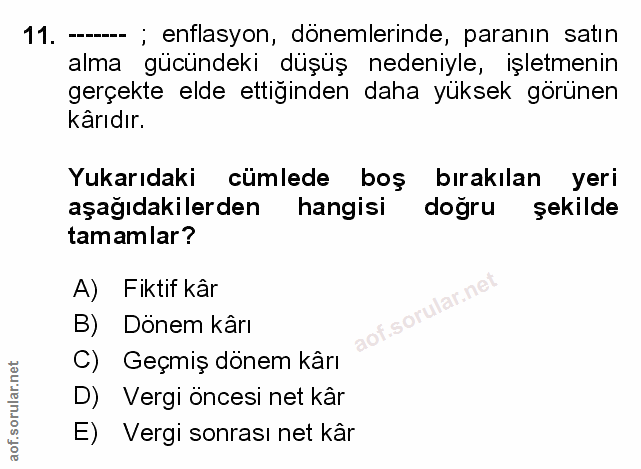 11. ------- ; enflasyon, dönemlerinde, paranın satın alma gücündeki düşüş nedeniyle, işletmenin gerçekte elde ettiğinden daha yüksek görünen kârıdır.

Yukarıdaki cümlede boş bırakılan yeri aşağıdakilerden hangisi doğru şekilde tamamlar?

A) Fiktif kâr
B) Dönem kârı
C) Geçmiş dönem kârı
D) Vergi öncesi net kâr
E) Vergi sonrası net kâr

aof.sorular.net

aof.sorular.net